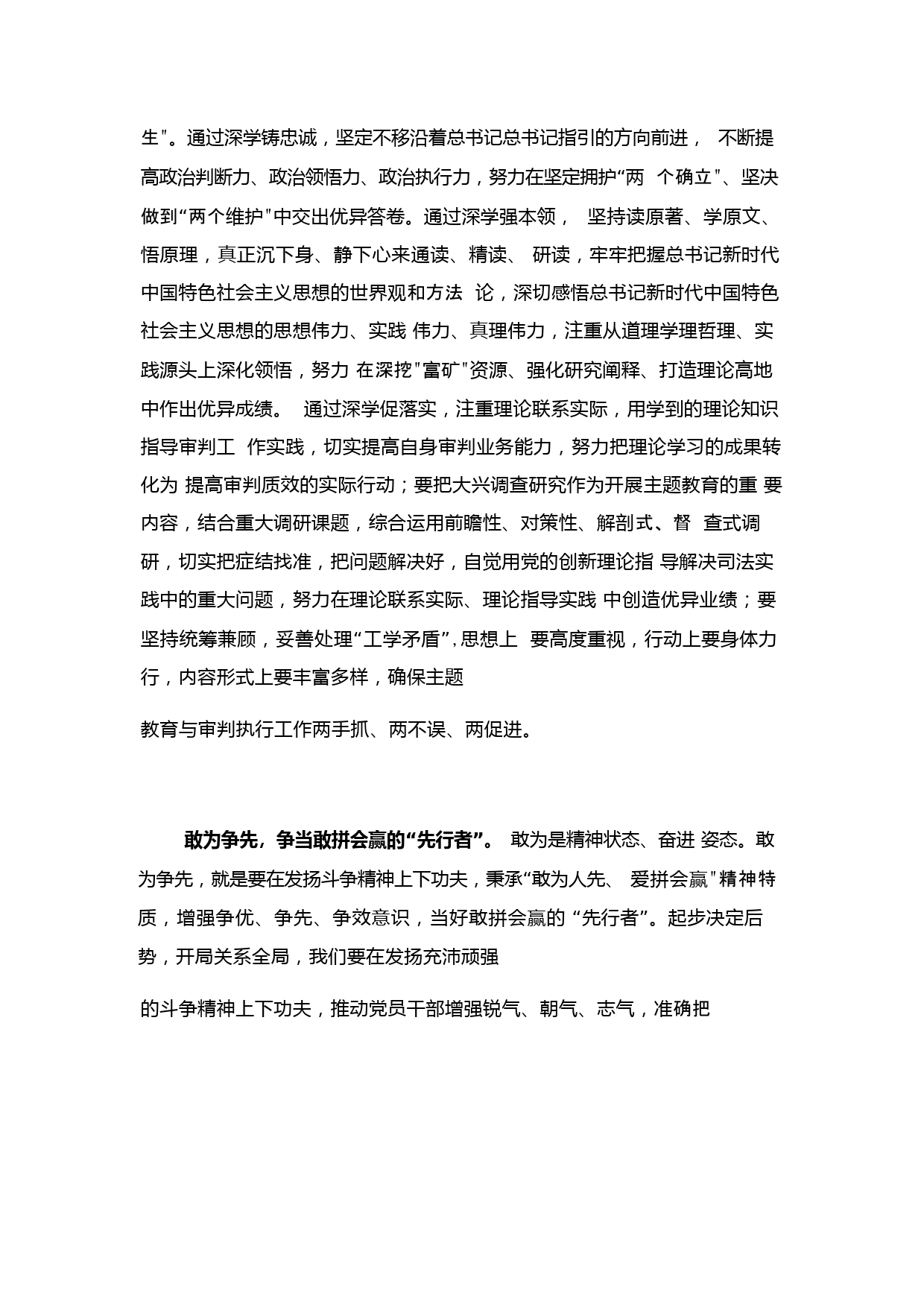 生"。通过深学铸忠诚，坚定不移沿着总书记总书记指引的方向前进， 不断提高政治判断力、政治领悟力、政治执行力，努力在坚定拥护“两 个确立"、坚决做到“两个维护"中交出优异答卷。通过深学强本领， 坚持读原著、学原文、悟原理，真正沉下身、静下心来通读、精读、 研读，牢牢把握总书记新时代中国特色社会主义思想的世界观和方法 论，深切感悟总书记新时代中国特色社会主义思想的思想伟力、实践 伟力、真理伟力，注重从道理学理哲理、实践源头上深化领悟，努力 在深挖"富矿"资源、强化研究阐释、打造理论高地中作出优异成绩。 通过深学促落实，注重理论联系实际，用学到的理论知识指导审判工 作实践，切实提高自身审判业务能力，努力把理论学习的成果转化为 提高审判质效的实际行动；要把大兴调查研究作为开展主题教育的重 要内容，结合重大调研课题，综合运用前瞻性、对策性、解剖式、督 查式调研，切实把症结找准，把问题解决好，自觉用党的创新理论指 导解决司法实践中的重大问题，努力在理论联系实际、理论指导实践 中创造优异业绩；要坚持统筹兼顾，妥善处理“工学矛盾”，思想上 要高度重视，行动上要身体力行，内容形式上要丰富多样，确保主题

教育与审判执行工作两手抓、两不误、两促进。

敢为争先，争当敢拼会赢的“先行者”。 敢为是精神状态、奋进 姿态。敢为争先，就是要在发扬斗争精神上下功夫，秉承“敢为人先、 爱拼会赢"精神特质，增强争优、争先、争效意识，当好敢拼会赢的 “先行者”。起步决定后势，开局关系全局，我们要在发扬充沛顽强

的斗争精神上下功夫，推动党员干部增强锐气、朝气、志气，准确把